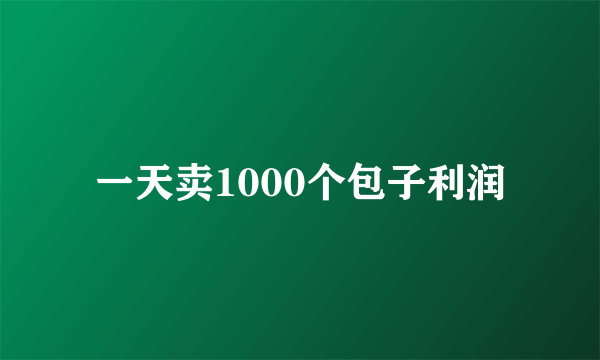 一天卖1000个包子利润